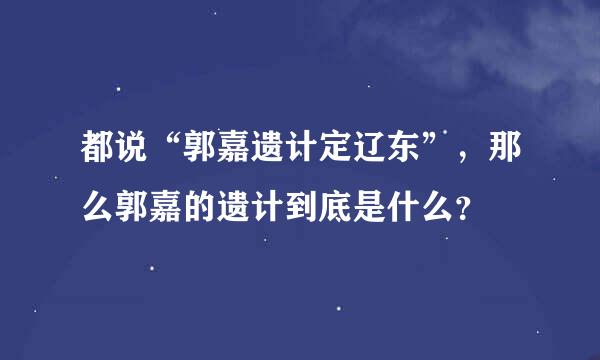 都说“郭嘉遗计定辽东”，那么郭嘉的遗计到底是什么？